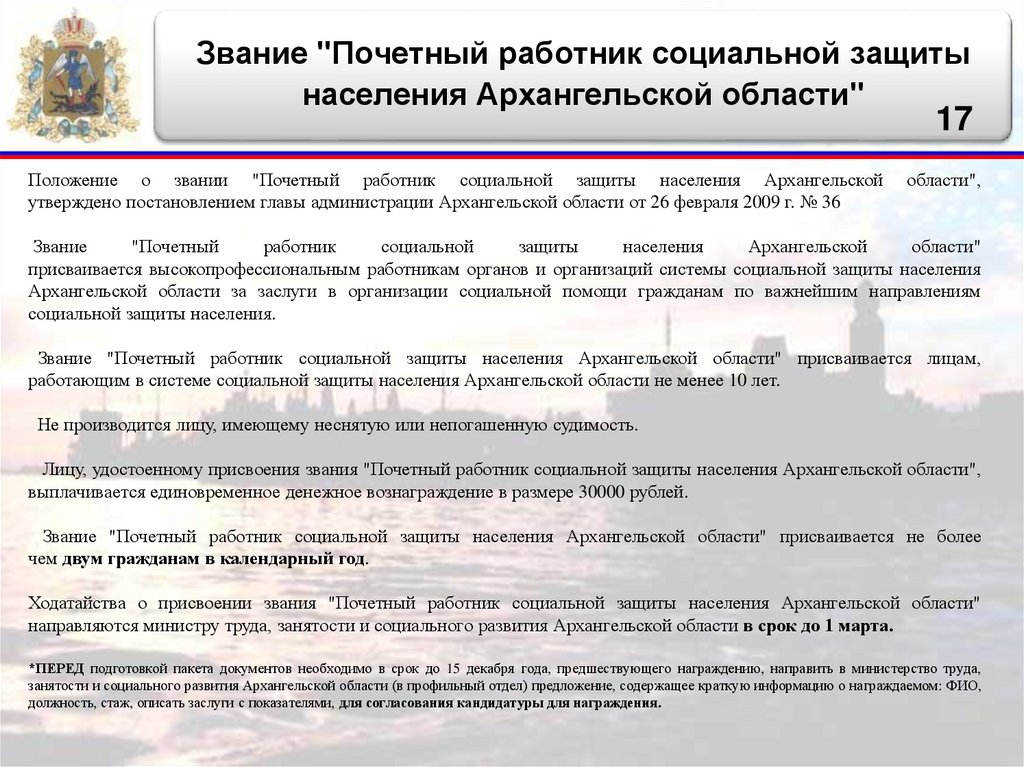 Звание "Почетный работник социальной защиты населения Архангельской области"

17

Положение о звании "Почетный работник социальной защиты населения Архангельской области", утверждено постановлением главы администрации Архангельской области от 26 февраля 2009 г. № 36

Звание "Почетный работник социальной защиты населения Архангельской области" присваивается высокопрофессиональным работникам органов и организаций системы социальной защиты населения Архангельской области за заслуги в организации социальной помощи гражданам по важнейшим направлениям социальной защиты населения.

Звание "Почетный работник социальной защиты населения Архангельской области" присваивается лицам, работающим в системе социальной защиты населения Архангельской области не менее 10 лет.

Не производится лицу, имеющему неснятую или непогашенную судимость.

Лицу, удостоенному присвоения звания "Почетный работник социальной защиты населения Архангельской области", выплачивается единовременное денежное вознаграждение в размере 30000 рублей.

Звание "Почетный работник социальной защиты населения Архангельской области" присваивается не более чем двум гражданам в календарный год.

Ходатайства о присвоении звания "Почетный работник социальной защиты населения Архангельской области" направляются министру труда, занятости и социального развития Архангельской области в срок до 1 марта.

*ПЕРЕД подготовкой пакета документов необходимо в срок до 15 декабря года, предшествующего награждению, направить в министерство труда, занятости и социального развития Архангельской области (в профильный отдел) предложение, содержащее краткую информацию о награждаемом: ФИО, должность, стаж, описать заслуги с показателями, для согласования кандидатуры для награждения.